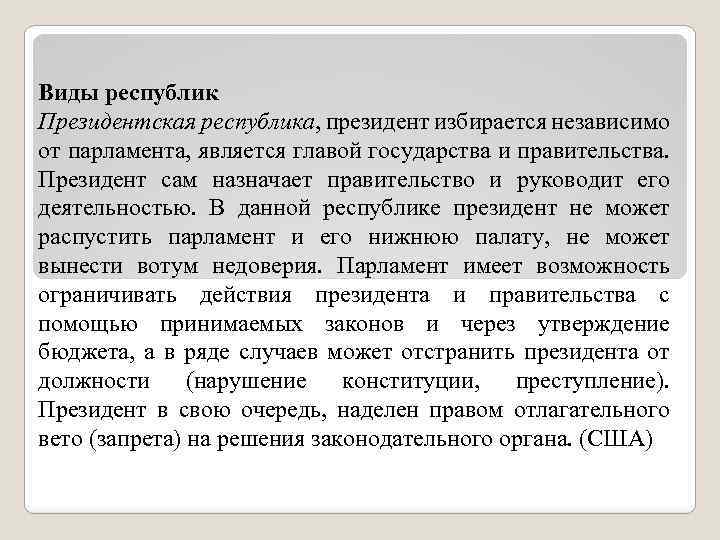 Виды республик
Президентская республика, президент избирается независимо от парламента, является главой государства и правительства. Президент сам назначает правительство и руководит его деятельностью. В данной республике президент не может распустить парламент и его нижнюю палату, не может вынести вотум недоверия. Парламент имеет возможность ограничивать действия президента и правительства с помощью принимаемых законов и через утверждение бюджета, а в ряде случаев может отстранить президента от должности (нарушение конституции, преступление). Президент в свою очередь, наделен правом отлагательного вето (запрета) на решения законодательного органа. (США)